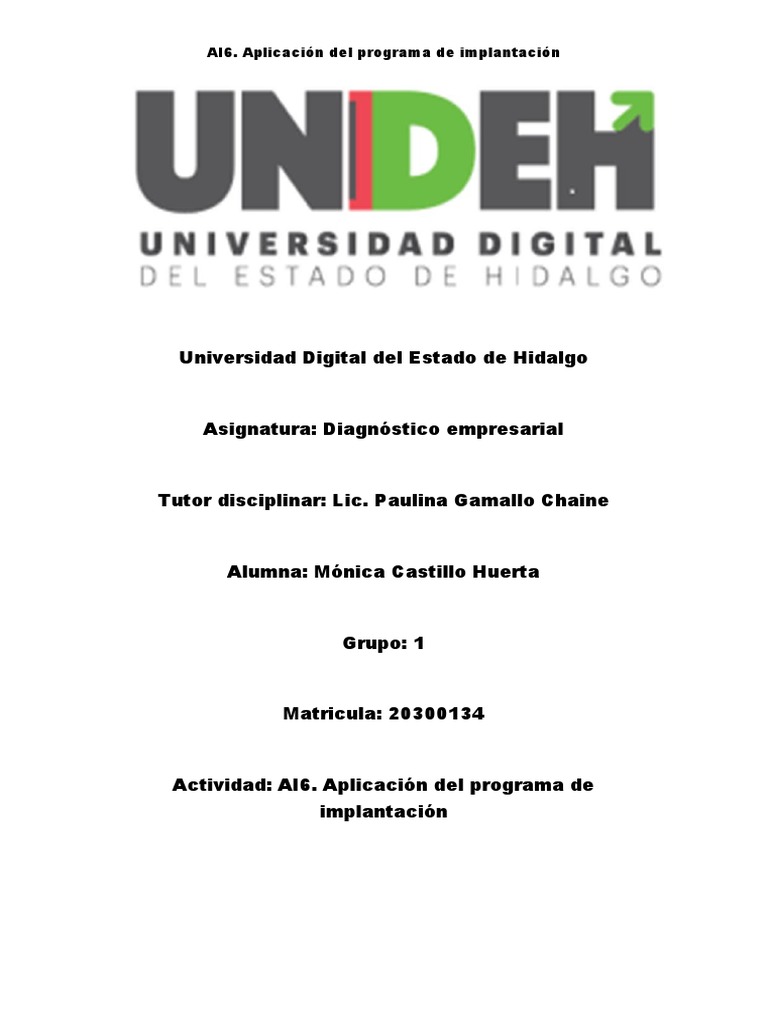 AI6. Aplicación del programa de implantación

UNIDEH

UNIVERSIDAD DIGITAL
DEL ESTADO DE HIDALGO

Universidad Digital del Estado de Hidalgo

Asignatura: Diagnóstico empresarial

Tutor disciplinar: Lic. Paulina Gamallo Chaine

Alumna: Mónica Castillo Huerta

Grupo: 1

Matricula: 20300134

Actividad: AI6. Aplicación del programa de implantación